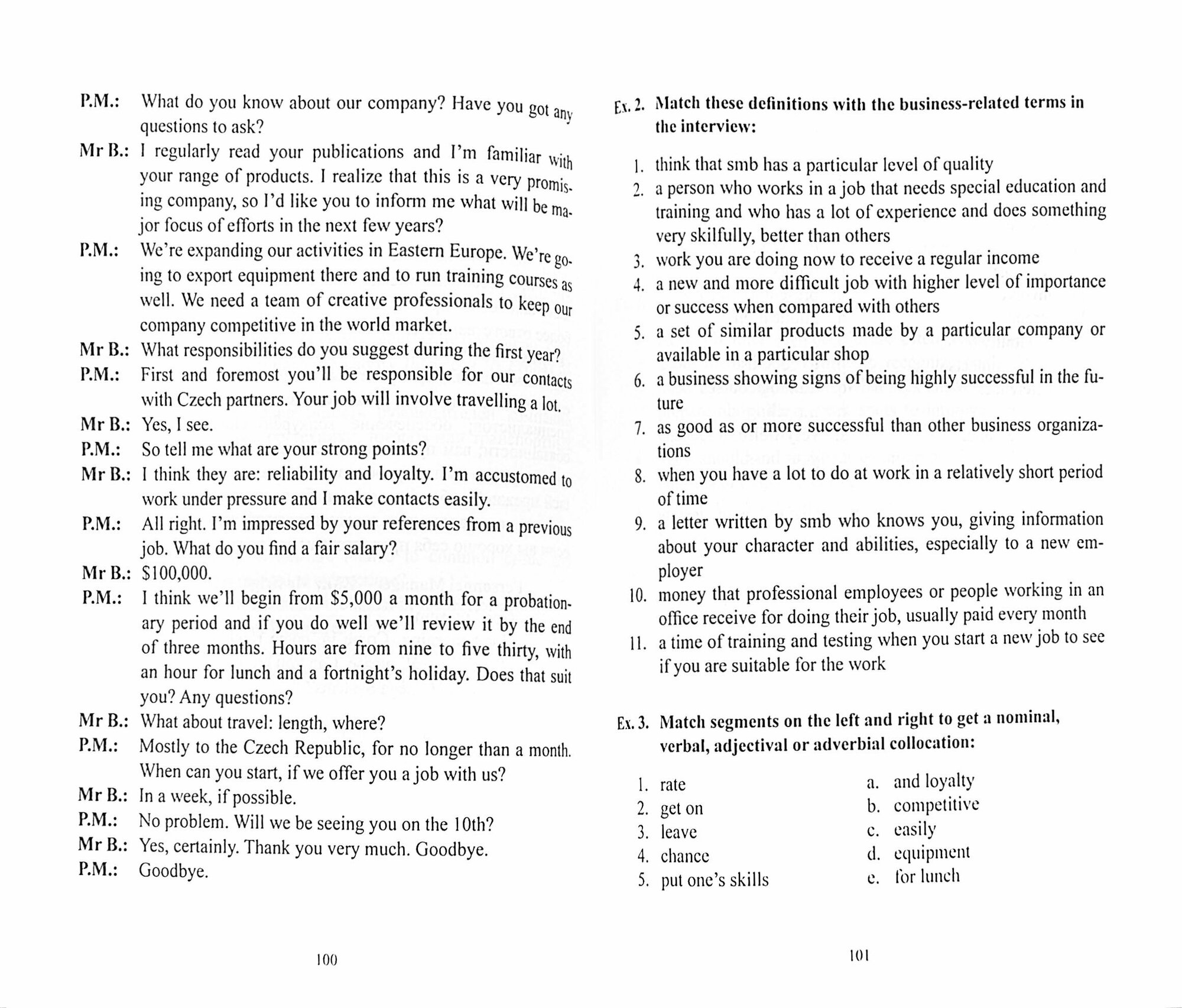 P.M.: What do you know about our company? Have you got any questions to ask?

Mr B.: I regularly read your publications and I'm familiar with your range of products. I realize that this is a very promising company, so I'd like you to inform me what will be major focus of efforts in the next few years?

P.M.: We're expanding our activities in Eastern Europe. We're going to export equipment there and to run training courses as well. We need a team of creative professionals to keep our company competitive in the world market.

Mr B.: What responsibilities do you suggest during the first year?

P.M.: First and foremost you'll be responsible for our contacts with Czech partners. Your job will involve travelling a lot.

Mr B.: Yes, I see.

P.M.: So tell me what are your strong points?

Mr B.: I think they are: reliability and loyalty. I'm accustomed to work under pressure and I make contacts easily.

P.M.: All right. I'm impressed by your references from a previous job. What do you find a fair salary?

Mr B.: $100,000.

P.M.: I think we'll begin from $5,000 a month for a probationary period and if you do well we'll review it by the end of three months. Hours are from nine to five thirty, with an hour for lunch and a fortnight's holiday. Does that suit you? Any questions?

Mr B.: What about travel: length, where?

P.M.: Mostly to the Czech Republic, for no longer than a month. When can you start, if we offer you a job with us?

Mr B.: In a week, if possible.

P.M.: No problem. Will we be seeing you on the 10th?

Mr B.: Yes, certainly. Thank you very much. Goodbye.

P.M.: Goodbye.

100

Ex. 2. Match these definitions with the business-related terms in the interview:

1. think that smb has a particular level of quality
2. a person who works in a job that needs special education and training and who has a lot of experience and does something very skilfully, better than others
3. work you are doing now to receive a regular income
4. a new and more difficult job with higher level of importance or success when compared with others
5. a set of similar products made by a particular company or available in a particular shop
6. a business showing signs of being highly successful in the future
7. as good as or more successful than other business organizations
8. when you have a lot to do at work in a relatively short period of time
9. a letter written by smb who knows you, giving information about your character and abilities, especially to a new employer
10. money that professional employees or people working in an office receive for doing their job, usually paid every month
11. a time of training and testing when you start a new job to see if you are suitable for the work

Ex. 3. Match segments on the left and right to get a nominal, verbal, adjectival or adverbial collocation:

1. rate
2. get on
3. leave
4. chance
5. put one's skills

a. and loyalty
b. competitive
c. easily
d. equipment
e. for lunch

101